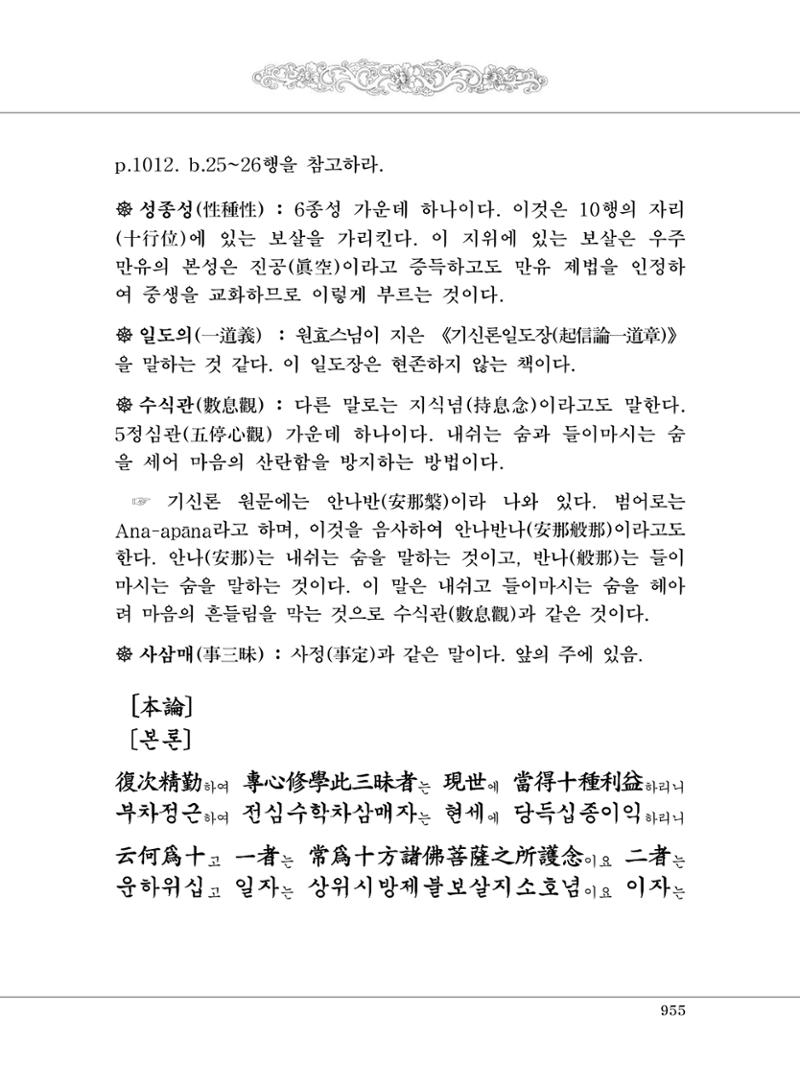 p.1012. b.25~26행을 참고하라.

❁ 성종성(性種性) : 6종성 가운데 하나이다. 이것은 10행의 자리(十行位)에 있는 보살을 가리킨다. 이 지위에 있는 보살은 우주 만유의 본성은 진공(眞空)이라고 증득하고도 만유 제법을 인정하여 중생을 교화하므로 이렇게 부르는 것이다.

❁ 일도의(一道義) : 원효스님이 지은 《기신론일도장(起信論一道章)》을 말하는 것 같다. 이 일도장은 현존하지 않는 책이다.

❁ 수식관(數息觀) : 다른 말로는 지식념(持息念)이라고도 말한다. 5정심관(五停心觀) 가운데 하나이다. 내쉬는 숨과 들이마시는 숨을 세어 마음의 산란함을 방지하는 방법이다.

☞ 기신론 원문에는 안나반(安那槃)이라 나와 있다. 범어로는 Ana-apāna라고 하며, 이것을 음사하여 안나반나(安那般那)이라고도 한다. 안나(安那)는 내쉬는 숨을 말하는 것이고, 반나(般那)는 들이마시는 숨을 말하는 것이다. 이 말은 내쉬고 들이마시는 숨을 헤아려 마음의 흔들림을 막는 것으로 수식관(數息觀)과 같은 것이다.

❁ 사삼매(事三昧) : 사정(事定)과 같은 말이다. 앞의 주에 있음.

[本論]
[본론]

復次精勤하여 專心修學此三昧者는 現世에 當得十種利益하리니
부차정근하여 전심수학차삼매자는 현세에 당득십종이익하리니

云何爲十고 一者는 常爲十方諸佛菩薩之所護念이요 二者는
운하위십고 일자는 상위시방제불보살지소호념이요 이자는

955